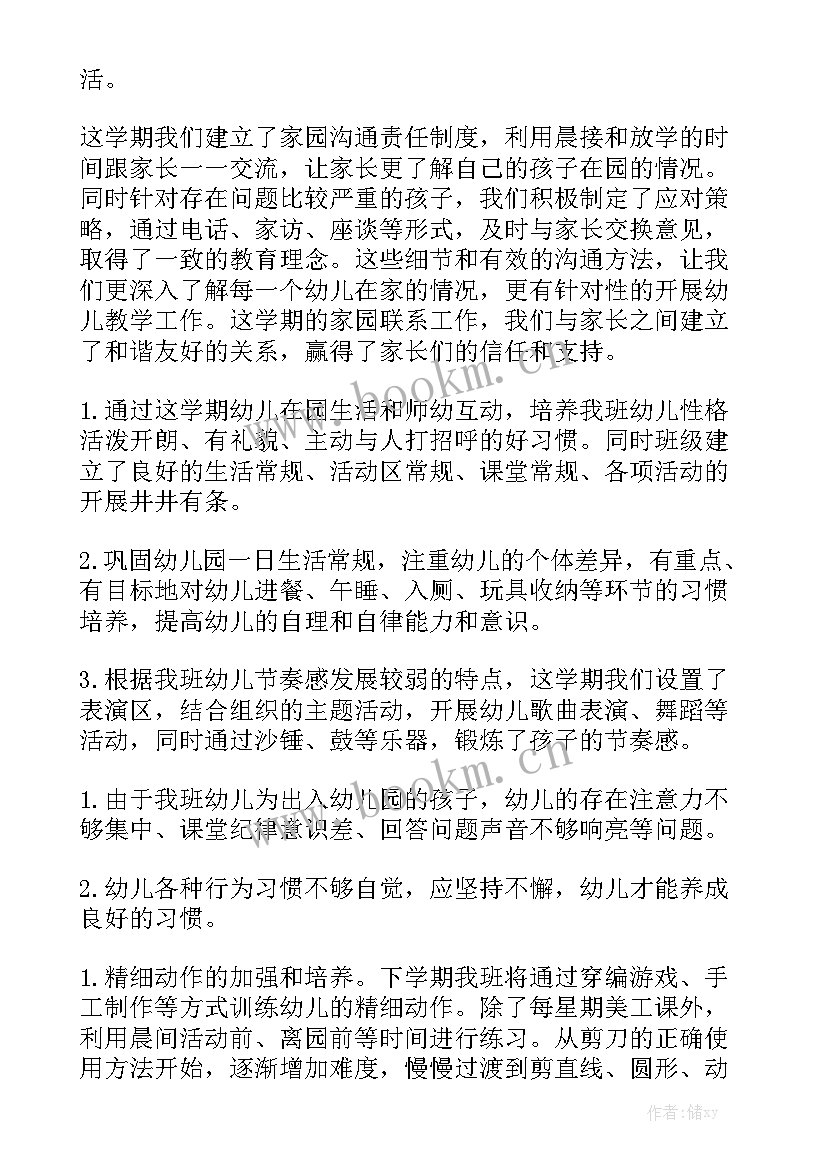 活。

这学期我们建立了家园沟通责任制度，利用晨接和放学的时间跟家长一一交流，让家长更了解自己的孩子在园的情况。同时针对存在问题比较严重的孩子，我们积极制定了应对策略，通过电话、家访、座谈等形式，及时与家长交换意见，取得了一致的教育理念。这些细节和有效的沟通方法，让我们更深入了解每一个幼儿在家的情况，更有针对性的开展幼儿教学工作。这学期的家园联系工作，我们与家长之间建立了和谐友好的关系，赢得了家长们的信任和支持。

1.通过这学期幼儿在园生活和师幼互动，培养我班幼儿性格活泼开朗、有礼貌、主动与人打招呼的好习惯。同时班级建立了良好的生活常规、活动区常规、课堂常规、各项活动的开展井井有条。

2.巩固幼儿园一日生活常规，注重幼儿的个体差异，有重点、有目标地对幼儿进餐、午睡、入厕、玩具收纳等环节的习惯培养，提高幼儿的自理和自律能力和意识。

3.根据我班幼儿节奏感发展较弱的特点，这学期我们设置了表演区，结合组织的主题活动，开展幼儿歌曲表演、舞蹈等活动，同时通过沙锤、鼓等乐器，锻炼了孩子的节奏感。

1.由于我班幼儿为出入幼儿园的孩子，幼儿的存在注意力不够集中、课堂纪律意识差、回答问题声音不够响亮等问题。

2.幼儿各种行为习惯不够自觉，应坚持不懈，幼儿才能养成良好的习惯。

1.精细动作的加强和培养。下学期我班将通过穿编游戏、手工制作等方式训练幼儿的精细动作。除了每星期美工课外，利用晨间活动前、离园前等时间进行练习。从剪刀的正确使用方法开始，逐渐增加难度，慢慢过渡到剪直线、圆形、动

www.bookm.cn
www.bookm.cn
作者：储xy